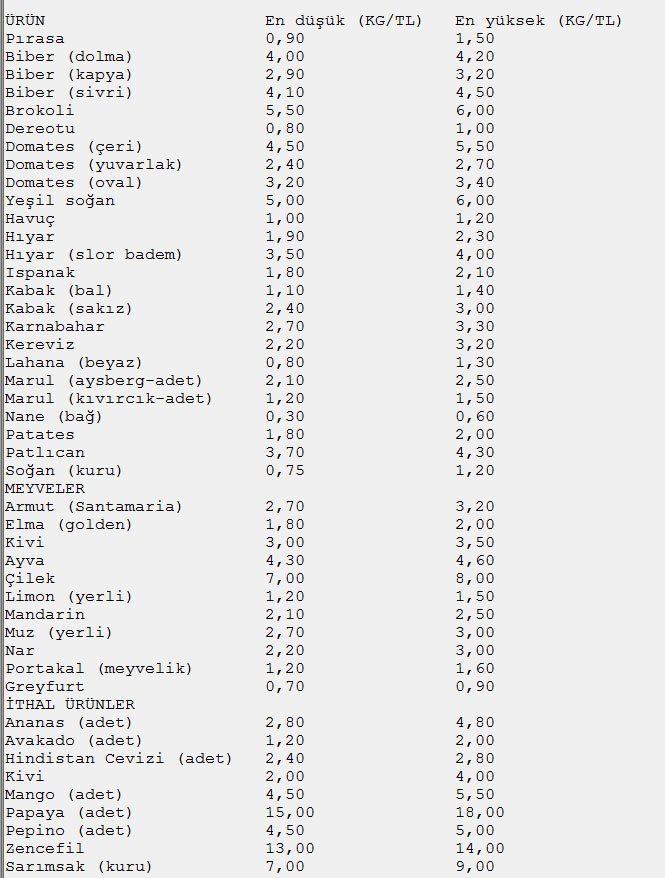 | ÜRÜN | En düşük (KG/TL) | En yüksek (KG/TL) |
|---|---|---|
| Pırasa | 0,90 | 1,50 |
| Biber (dolma) | 4,00 | 4,20 |
| Biber (kapya) | 2,90 | 3,20 |
| Biber (sivri) | 4,10 | 4,50 |
| Brokoli | 5,50 | 6,00 |
| Dereotu | 0,80 | 1,00 |
| Domates (çeri) | 4,50 | 5,50 |
| Domates (yuvarlak) | 2,40 | 2,70 |
| Domates (oval) | 3,20 | 3,40 |
| Yeşil soğan | 5,00 | 6,00 |
| Havuç | 1,00 | 1,20 |
| Hıyar | 1,90 | 2,30 |
| Hıyar (slor badem) | 3,50 | 4,00 |
| Ispanak | 1,80 | 2,10 |
| Kabak (bal) | 1,10 | 1,40 |
| Kabak (sakız) | 2,40 | 3,00 |
| Karnabahar | 2,70 | 3,30 |
| Kereviz | 2,20 | 3,20 |
| Lahana (beyaz) | 0,80 | 1,30 |
| Marul (aysberg-adet) | 2,10 | 2,50 |
| Marul (kıvırcık-adet) | 1,20 | 1,50 |
| Nane (bağ) | 0,30 | 0,60 |
| Patates | 1,80 | 2,00 |
| Patlıcan | 3,70 | 4,30 |
| Soğan (kuru) | 0,75 | 1,20 |
| MEYVELER | | |
| Armut (Santamaria) | 2,70 | 3,20 |
| Elma (golden) | 1,80 | 2,00 |
| Kivi | 3,00 | 3,50 |
| Ayva | 4,30 | 4,60 |
| Çilek | 7,00 | 8,00 |
| Limon (yerli) | 1,20 | 1,50 |
| Mandarin | 2,10 | 2,50 |
| Muz (yerli) | 2,70 | 3,00 |
| Nar | 2,20 | 3,00 |
| Portakal (meyvelik) | 1,20 | 1,60 |
| Greyfurt | 0,70 | 0,90 |
| İTHAL ÜRÜNLER | | |
| Ananas (adet) | 2,80 | 4,80 |
| Avakado (adet) | 1,20 | 2,00 |
| Hindistan Cevizi (adet) | 2,40 | 2,80 |
| Kivi | 2,00 | 4,00 |
| Mango (adet) | 4,50 | 5,50 |
| Papaya (adet) | 15,00 | 18,00 |
| Pepino (adet) | 4,50 | 5,00 |
| Zencefil | 13,00 | 14,00 |
| Sarımsak (kuru) | 7,00 | 9,00 |